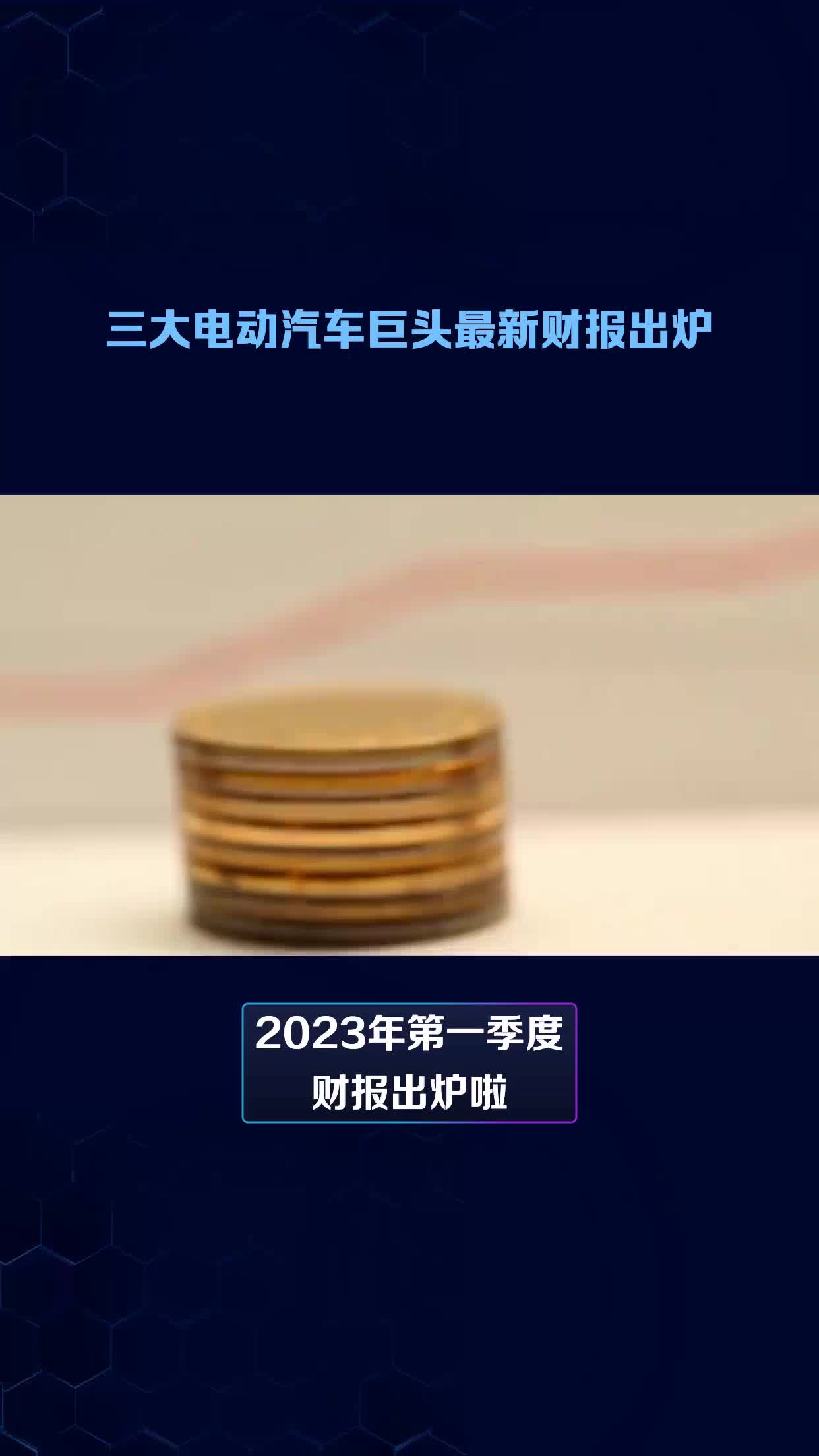 三大电动汽车巨头最新财报出炉

2023年第一季度
财报出炉啦